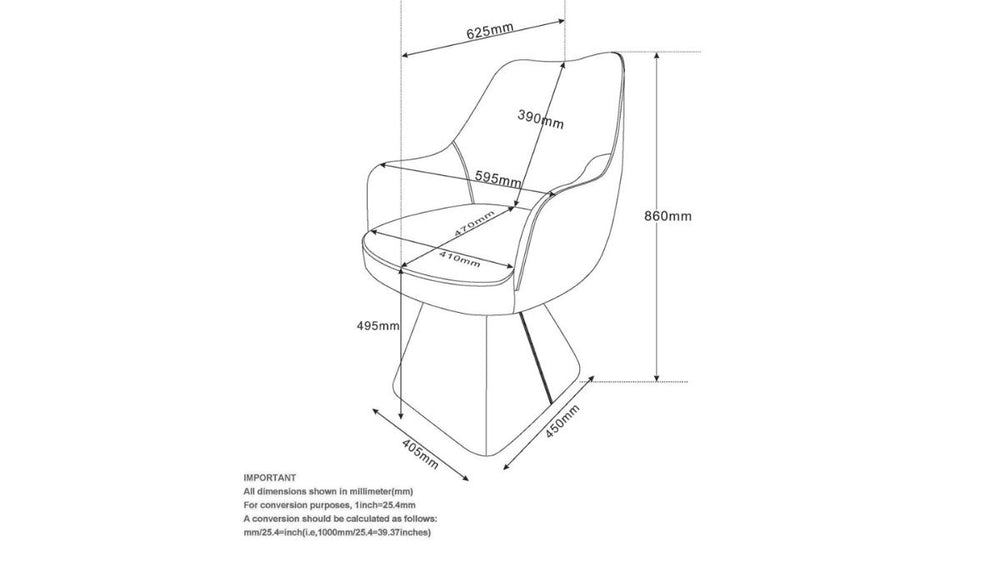 625mm

390mm

595mm

470mm

410mm

860mm

495mm

405mm

450mm

IMPORTANT
All dimensions shown in millimeter(mm)
For conversion purposes, 1inch=25.4mm
A conversion should be calculated as follows:
mm/25.4=inch(i.e,1000mm/25.4=39.37inches)